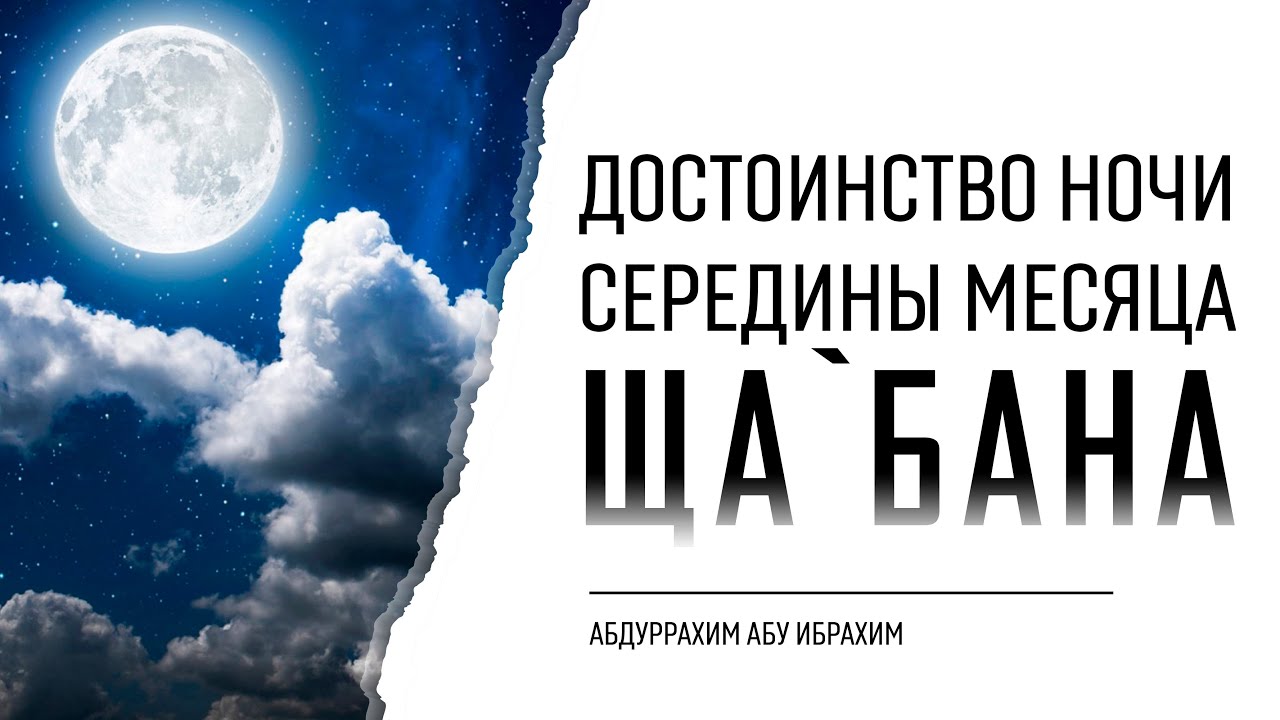 ДОСТОИНСТВО НОЧИ СЕРЕДИНЫ МЕСЯЦА ЩА`БАНА

АБДУРРАХИМ АБУ ИБРАХИМ